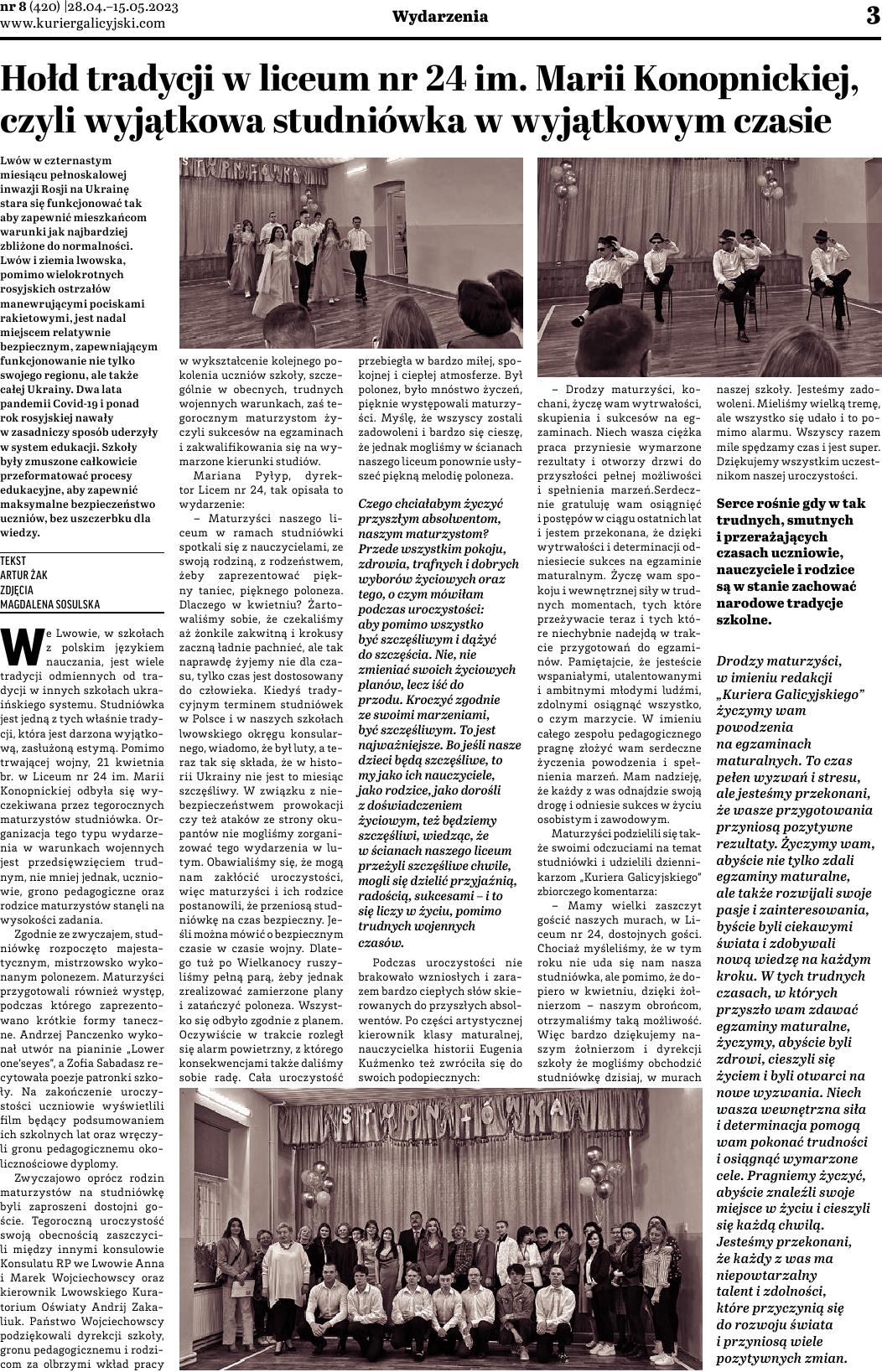 nr 8 (420) |28.04.–15.05.2023
www.kuriergalicyjski.com

Wydarzenia

3

Hołd tradycji w liceum nr 24 im. Marii Konopnickiej, czyli wyjątkowa studniówka w wyjątkowym czasie

Lwów w czternastym miesiącu pełnoskalowej inwazji Rosji na Ukrainę stara się funkcjonować tak aby zapewnić mieszkańcom warunki jak najbardziej zbliżone do normalności. Lwów i ziemia lwowska, pomimo wielokrotnych rosyjskich ostrzałów manewrującymi pociskami rakietowymi, jest nadal miejscem relatywnie bezpiecznym, zapewniającym funkcjonowanie nie tylko swojego regionu, ale także całej Ukrainy. Dwa lata pandemii Covid-19 i ponad rok rosyjskiej nawały w zasadniczy sposób uderzyły w system edukacji. Szkoły były zmuszone całkowicie przeformatować procesy edukacyjne, aby zapewnić maksymalne bezpieczeństwo uczniów, bez uszczerbku dla wiedzy.

TEKST
ARTUR ŻAK
ZDJĘCIA
MAGDALENA SOSULSKA

We Lwowie, w szkołach z polskim językiem nauczania, jest wiele tradycji odmiennych od tradycji w innych szkołach ukraińskiego systemu. Studniówka jest jedną z tych właśnie tradycji, która jest darzona wyjątkową, zasłużoną estymą. Pomimo trwającej wojny, 21 kwietnia br. w Liceum nr 24 im. Marii Konopnickiej odbyła się wyczekiwana przez tegorocznych maturzystów studniówka. Organizacja tego typu wydarzenia w warunkach wojennych jest przedsięwzięciem trudnym, nie mniej jednak, uczniowie, grono pedagogiczne oraz rodzice maturzystów stanęli na wysokości zadania.

Zgodnie ze zwyczajem, studniówkę rozpoczęto majestatycznym, mistrzowsko wykonanym polonezem. Maturzyści przygotowali również występ, podczas którego zaprezentowano krótkie formy taneczne. Andrzej Panczenko wykonał utwór na pianinie „Lower one'seyes", a Zofia Sabadasz recytowała poezje patronki szkoły. Na zakończenie uroczystości uczniowie wyświetlili film będący podsumowaniem ich szkolnych lat oraz wręczyli gronu pedagogicznemu okolicznościowe dyplomy.

Zwyczajowo oprócz rodzin maturzystów na studniówkę byli zaproszeni dostojni goście. Tegoroczną uroczystość swoją obecnością zaszczycili między innymi konsulowie Konsulatu RP we Lwowie Anna i Marek Wojciechowscy oraz kierownik Lwowskiego Kuratorium Oświaty Andrij Zakaliuk. Państwo Wojciechowscy podziękowali dyrekcji szkoły, gronu pedagogicznemu i rodzicom za olbrzymi wkład pracy w wykształcenie kolejnego pokolenia uczniów szkoły, szczególnie w obecnych, trudnych wojennych warunkach, zaś tegorocznym maturzystom życzyli sukcesów na egzaminach i zakwalifikowania się na wymarzone kierunki studiów.

Mariana Pyłyp, dyrektor Licem nr 24, tak opisała to wydarzenie:

– Maturzyści naszego liceum w ramach studniówki spotkali się z nauczycielami, ze swoją rodziną, z rodzeństwem, żeby zaprezentować piękny taniec, pięknego poloneza. Dlaczego w kwietniu? Żartowaliśmy sobie, że czekaliśmy aż żonkile zakwitną i krokusy zaczną ładnie pachnieć, ale tak naprawdę żyjemy nie dla czasu, tylko czas jest dostosowany do człowieka. Kiedyś tradycyjnym terminem studniówek w Polsce i w naszych szkołach lwowskiego okręgu konsularnego, wiadomo, że był luty, a teraz tak się składa, że w historii Ukrainy nie jest to miesiąc szczęśliwy. W związku z niebezpieczeństwem prowokacji czy też ataków ze strony okupantów nie mogliśmy zorganizować tego wydarzenia w lutym. Obawialiśmy się, że mogą nam zakłócić uroczystości, więc maturzyści i ich rodzice postanowili, że przeniosą studniówkę na czas bezpieczny. Jeśli można mówić o bezpiecznym czasie w czasie wojny. Dlatego tuż po Wielkanocy ruszyliśmy pełną parą, żeby jednak zrealizować zamierzone plany i zatańczyć poloneza. Wszystko się odbyło zgodnie z planem. Oczywiście w trakcie rozległ się alarm powietrzny, z którego konsekwencjami także daliśmy sobie radę. Cała uroczystość przebiegła w bardzo miłej, spokojnej i ciepłej atmosferze. Był polonez, było mnóstwo życzeń, pięknie występowali maturzyści. Myślę, że wszyscy zostali zadowoleni i bardzo się cieszę, że jednak mogliśmy w ścianach naszego liceum ponownie usłyszeć piękną melodię poloneza.

Czego chciałabym życzyć przyszłym absolwentom, naszym maturzystom? Przede wszystkim pokoju, zdrowia, trafnych i dobrych wyborów życiowych oraz tego, o czym mówiłam podczas uroczystości: aby pomimo wszystko być szczęśliwym i dążyć do szczęścia. Nie, nie zmieniać swoich życiowych planów, lecz iść do przodu. Kroczyć zgodnie ze swoimi marzeniami, być szczęśliwym. To jest najważniejsze. Bo jeśli nasze dzieci będą szczęśliwe, to my jako ich nauczyciele, jako rodzice, jako dorośli z doświadczeniem życiowym, też będziemy szczęśliwi, wiedząc, że w ścianach naszego liceum przeżyli szczęśliwe chwile, mogli się dzielić przyjaźnią, radością, sukcesami – i to się liczy w życiu, pomimo trudnych wojennych czasów.

Podczas uroczystości nie brakowało wzniosłych i zarazem bardzo ciepłych słów skierowanych do przyszłych absolwentów. Po części artystycznej kierownik klasy maturalnej, nauczycielka historii Eugenia Kuźmenko też zwróciła się do swoich podopiecznych:

– Drodzy maturzyści, kochani, życzę wam wytrwałości, skupienia i sukcesów na egzaminach. Niech wasza ciężka praca przyniesie wymarzone rezultaty i otworzy drzwi do przyszłości pełnej możliwości i spełnienia marzeń.Serdecznie gratuluję wam osiągnięć i postępów w ciągu ostatnich lat i jestem przekonana, że dzięki wytrwałości i determinacji odniesiecie sukces na egzaminie maturalnym. Życzę wam spokoju i wewnętrznej siły w trudnych momentach, tych które przeżywacie teraz i tych które niechybnie nadejdą w trakcie przygotowań do egzaminów. Pamiętajcie, że jesteście wspaniałymi, utalentowanymi i ambitnymi młodymi ludźmi, zdolnymi osiągnąć wszystko, o czym marzycie. W imieniu całego zespołu pedagogicznego pragnę złożyć wam serdeczne życzenia powodzenia i spełnienia marzeń. Mam nadzieję, że każdy z was odnajdzie swoją drogę i odniesie sukces w życiu osobistym i zawodowym.

Maturzyści podzielili się także swoimi odczuciami na temat studniówki i udzielili dziennikarzom „Kuriera Galicyjskiego" zbiorczego komentarza:

– Mamy wielki zaszczyt gościć naszych murach, w Liceum nr 24, dostojnych gości. Chociaż myśleliśmy, że w tym roku nie uda się nam nasza studniówka, ale pomimo, że dopiero w kwietniu, dzięki żołnierzom – naszym obrońcom, otrzymaliśmy taką możliwość. Więc bardzo dziękujemy naszym żołnierzom i dyrekcji szkoły że mogliśmy obchodzić studniówkę dzisiaj, w murach naszej szkoły. Jesteśmy zadowoleni. Mieliśmy wielką tremę, ale wszystko się udało i to pomimo alarmu. Wszyscy razem mile spędzamy czas i jest super. Dziękujemy wszystkim uczestnikom naszej uroczystości.

Serce rośnie gdy w tak trudnych, smutnych i przerażających czasach uczniowie, nauczyciele i rodzice są w stanie zachować narodowe tradycje szkolne.

Drodzy maturzyści, w imieniu redakcji „Kuriera Galicyjskiego" życzymy wam powodzenia na egzaminach maturalnych. To czas pełen wyzwań i stresu, ale jesteśmy przekonani, że wasze przygotowania przyniosą pozytywne rezultaty. Życzymy wam, abyście nie tylko zdali egzaminy maturalne, ale także rozwijali swoje pasje i zainteresowania, byście byli ciekawymi świata i zdobywali nową wiedzę na każdym kroku. W tych trudnych czasach, w których przyszło wam zdawać egzaminy maturalne, życzymy, abyście byli zdrowi, cieszyli się życiem i byli otwarci na nowe wyzwania. Niech wasza wewnętrzna siła i determinacja pomogą wam pokonać trudności i osiągnąć wymarzone cele. Pragniemy życzyć, abyście znaleźli swoje miejsce w życiu i cieszyli się każdą chwilą. Jesteśmy przekonani, że każdy z was ma niepowtarzalny talent i zdolności, które przyczynią się do rozwoju świata i przyniosą wiele pozytywnych zmian.

STUDNIÓWKA